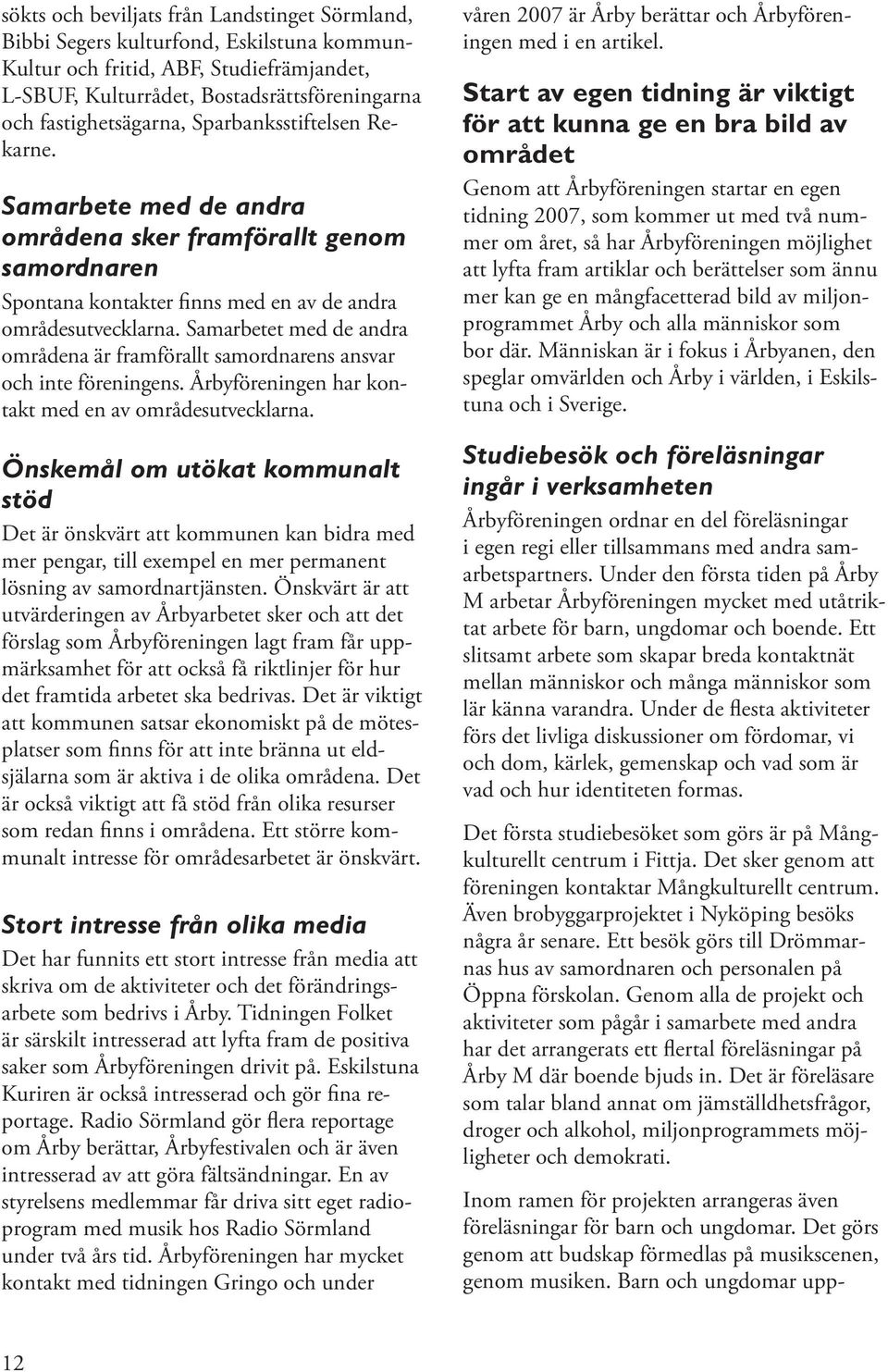 sökts och beviljats från Landstinget Sörmland, Bibbi Segers kulturfond, Eskilstuna kommun-Kultur och fritid, ABF, Studiefrämjandet, L-SBUF, Kulturrådet, Bostadsrättsföreningarna och fastighetsägarna, Sparbanksstiftelsen Rekarne.

Samarbete med de andra områdena sker framförallt genom samordnaren

Spontana kontakter finns med en av de andra områdesutvecklarna. Samarbetet med de andra områdena är framförallt samordnarens ansvar och inte föreningens. Årbyföreningen har kontakt med en av områdesutvecklarna.

Önskemål om utökat kommunalt stöd

Det är önskvärt att kommunen kan bidra med mer pengar, till exempel en mer permanent lösning av samordnartjänsten. Önskvärt är att utvärderingen av Årbyarbetet sker och att det förslag som Årbyföreningen lagt fram får uppmärksamhet för att också få riktlinjer för hur det framtida arbetet ska bedrivas. Det är viktigt att kommunen satsar ekonomiskt på de mötesplatser som finns för att inte bränna ut eldsjälarna som är aktiva i de olika områdena. Det är också viktigt att få stöd från olika resurser som redan finns i områdena. Ett större kommunalt intresse för områdesarbetet är önskvärt.

Stort intresse från olika media

Det har funnits ett stort intresse från media att skriva om de aktiviteter och det förändringsarbete som bedrivs i Årby. Tidningen Folket är särskilt intresserad att lyfta fram de positiva saker som Årbyföreningen drivit på. Eskilstuna Kuriren är också intresserad och gör fina reportage. Radio Sörmland gör flera reportage om Årby berättar, Årbyfestivalen och är även intresserad av att göra fältsändningar. En av styrelsens medlemmar får driva sitt eget radioprogram med musik hos Radio Sörmland under två års tid. Årbyföreningen har mycket kontakt med tidningen Gringo och under

våren 2007 är Årby berättar och Årbyföreningen med i en artikel.

Start av egen tidning är viktigt för att kunna ge en bra bild av området

Genom att Årbyföreningen startar en egen tidning 2007, som kommer ut med två nummer om året, så har Årbyföreningen möjlighet att lyfta fram artiklar och berättelser som ännu mer kan ge en mångfacetterad bild av miljonprogrammet Årby och alla människor som bor där. Människan är i fokus i Årbyanen, den speglar omvärlden och Årby i världen, i Eskilstuna och i Sverige.

Studiebesök och föreläsningar ingår i verksamheten

Årbyföreningen ordnar en del föreläsningar i egen regi eller tillsammans med andra samarbetspartners. Under den första tiden på Årby M arbetar Årbyföreningen mycket med utåtriktat arbete för barn, ungdomar och boende. Ett slitsamt arbete som skapar breda kontaktnät mellan människor och många människor som lär känna varandra. Under de flesta aktiviteter förs det livliga diskussioner om fördomar, vi och dom, kärlek, gemenskap och vad som är vad och hur identiteten formas.

Det första studiebesöket som görs är på Mångkulturellt centrum i Fittja. Det sker genom att föreningen kontaktar Mångkulturellt centrum. Även brobyggarprojektet i Nyköping besöks några år senare. Ett besök görs till Drömmarnas hus av samordnaren och personalen på Öppna förskolan. Genom alla de projekt och aktiviteter som pågår i samarbete med andra har det arrangerats ett flertal föreläsningar på Årby M där boende bjuds in. Det är föreläsare som talar bland annat om jämställdhetsfrågor, droger och alkohol, miljonprogrammets möjligheter och demokrati.

Inom ramen för projekten arrangeras även föreläsningar för barn och ungdomar. Det görs genom att budskap förmedlas på musikscenen, genom musiken. Barn och ungdomar upp-

12